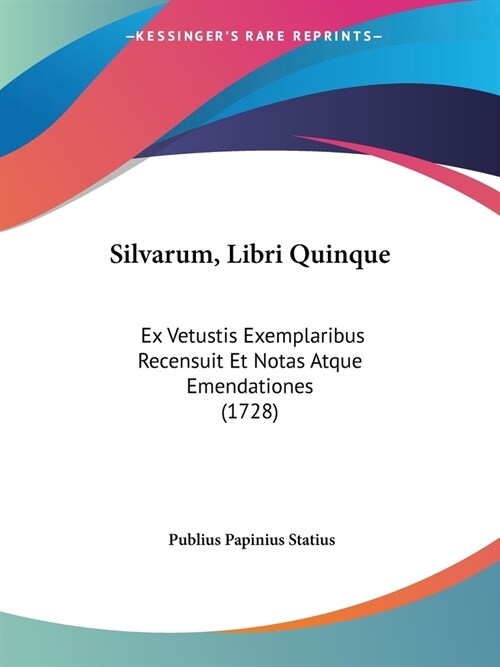 —KESSINGER'S RARE REPRINTS—

Silvarum, Libri Quinque

Ex Vetustis Exemplaribus Recensuit Et Notas Atque Emendationes (1728)

Publius Papinius Statius